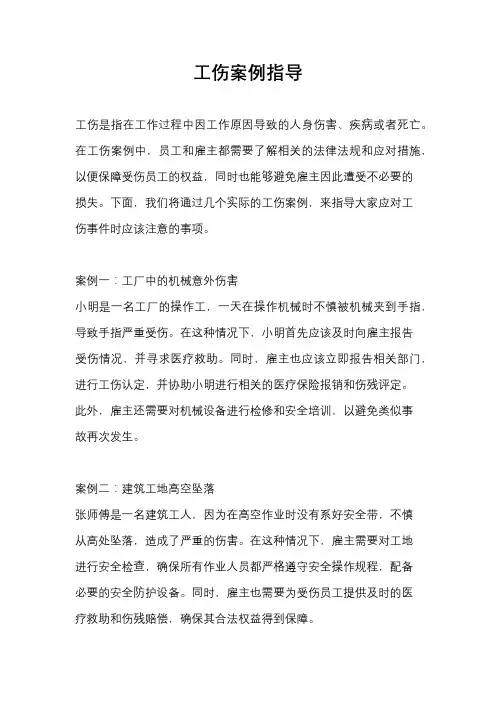 工伤案例指导

工伤是指在工作过程中因工作原因导致的人身伤害、疾病或者死亡。在工伤案例中，员工和雇主都需要了解相关的法律法规和应对措施，以便保障受伤员工的权益，同时也能够避免雇主因此遭受不必要的损失。下面，我们将通过几个实际的工伤案例，来指导大家应对工伤事件时应该注意的事项。

案例一：工厂中的机械意外伤害
小明是一名工厂的操作工，一天在操作机械时不慎被机械夹到手指，导致手指严重受伤。在这种情况下，小明首先应该及时向雇主报告受伤情况，并寻求医疗救助。同时，雇主也应该立即报告相关部门，进行工伤认定，并协助小明进行相关的医疗保险报销和伤残评定。此外，雇主还需要对机械设备进行检修和安全培训，以避免类似事故再次发生。

案例二：建筑工地高空坠落
张师傅是一名建筑工人，因为在高空作业时没有系好安全带，不慎从高处坠落，造成了严重的伤害。在这种情况下，雇主需要对工地进行安全检查，确保所有作业人员都严格遵守安全操作规程，配备必要的安全防护设备。同时，雇主也需要为受伤员工提供及时的医疗救助和伤残赔偿，确保其合法权益得到保障。